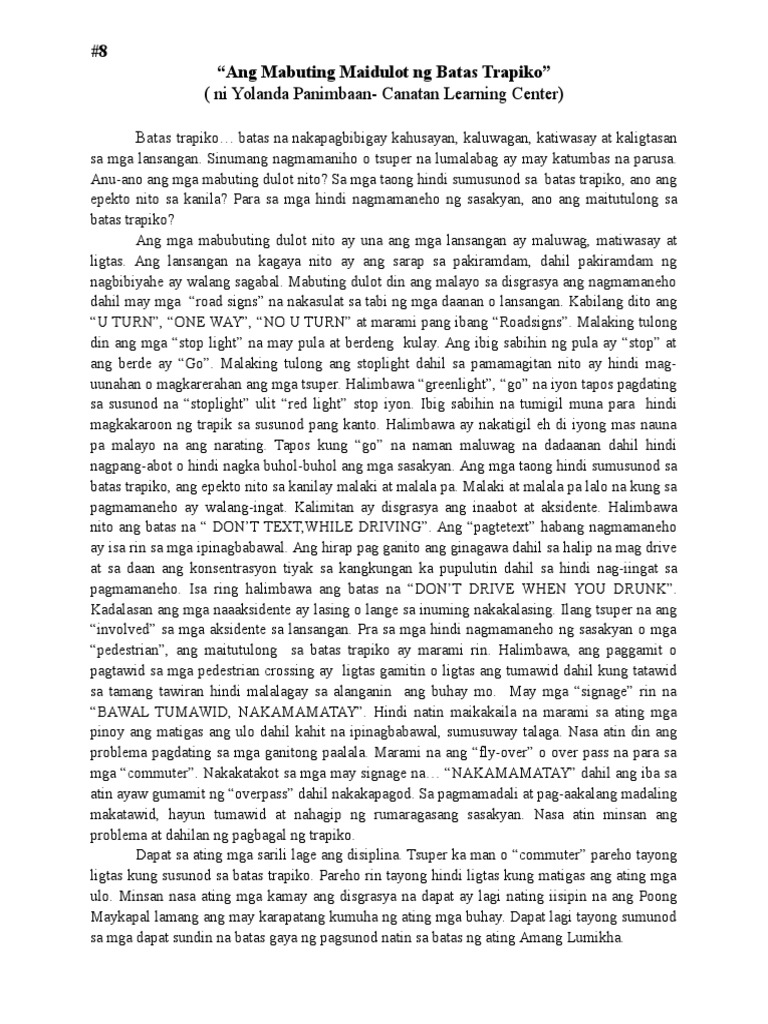 #8

“Ang Mabuting Maidulot ng Batas Trapiko”
( ni Yolanda Panimbaan- Canatan Learning Center)

Batas trapiko… batas na nakapagbibigay kahusayan, kaluwagan, katiwasay at kaligtasan sa mga lansangan. Sinumang nagmamaniho o tsuper na lumalabag ay may katumbas na parusa. Anu-ano ang mga mabuting dulot nito? Sa mga taong hindi sumusunod sa batas trapiko, ano ang epekto nito sa kanila? Para sa mga hindi nagmamaneho ng sasakyan, ano ang maitutulong sa batas trapiko?

Ang mga mabubuting dulot nito ay una ang mga lansangan ay maluwag, matiwasay at ligtas. Ang lansangan na kagaya nito ay ang sarap sa pakiramdam, dahil pakiramdam ng nagbibiyahe ay walang sagabal. Mabuting dulot din ang malayo sa disgrasya ang nagmamaneho dahil may mga “road signs” na nakasulat sa tabi ng mga daanan o lansangan. Kabilang dito ang “U TURN”, “ONE WAY”, “NO U TURN” at marami pang ibang “Roadsigns”. Malaking tulong din ang mga “stop light” na may pula at berdeng kulay. Ang ibig sabihin ng pula ay “stop” at ang berde ay “Go”. Malaking tulong ang stoplight dahil sa pamamagitan nito ay hindi mag-uunahan o magkarerahan ang mga tsuper. Halimbawa “greenlight”, “go” na iyon tapos pagdating sa susunod na “stoplight” ulit “red light” stop iyon. Ibig sabihin na tumigil muna para hindi magkakaroon ng trapik sa susunod pang kanto. Halimbawa ay nakatigil eh di iyong mas nauna pa malayo na ang narating. Tapos kung “go” na naman maluwag na dadaanan dahil hindi nagpang-abot o hindi nagka buhol-buhol ang mga sasakyan. Ang mga taong hindi sumusunod sa batas trapiko, ang epekto nito sa kanilay malaki at malala pa. Malaki at malala pa lalo na kung sa pagmamaneho ay walang-ingat. Kalimitan ay disgrasya ang inaabot at aksidente. Halimbawa nito ang batas na “ DON’T TEXT,WHILE DRIVING”. Ang “pagtetext” habang nagmamaneho ay isa rin sa mga ipinagbabawal. Ang hirap pag ganito ang ginagawa dahil sa halip na mag drive at sa daan ang konsentrasyon tiyak sa kangkungan ka pupulutin dahil sa hindi nag-iingat sa pagmamaneho. Isa ring halimbawa ang batas na “DON’T DRIVE WHEN YOU DRUNK”. Kadalasan ang mga naaaksidente ay lasing o lange sa inuming nakakalasing. Ilang tsuper na ang “involved” sa mga aksidente sa lansangan. Pra sa mga hindi nagmamaneho ng sasakyan o mga “pedestrian”, ang maitutulong sa batas trapiko ay marami rin. Halimbawa, ang paggamit o pagtawid sa mga pedestrian crossing ay ligtas gamitin o ligtas ang tumawid dahil kung tatawid sa tamang tawiran hindi malalagay sa alanganin ang buhay mo. May mga “signage” rin na “BAWAL TUMAWID, NAKAMAMATAY”. Hindi natin maikakaila na marami sa ating mga pinoy ang matigas ang ulo dahil kahit na ipinagbabawal, sumusuway talaga. Nasa atin din ang problema pagdating sa mga ganitong paalala. Marami na ang “fly-over” o over pass na para sa mga “commuter”. Nakakatakot sa mga may signage na… “NAKAMAMATAY” dahil ang iba sa atin ayaw gumamit ng “overpass” dahil nakakapagod. Sa pagmamadali at pag-aakalang madaling makatawid, hayun tumawid at nahagip ng rumaragasang sasakyan. Nasa atin minsan ang problema at dahilan ng pagbagal ng trapiko.

Dapat sa ating mga sarili lage ang disiplina. Tsuper ka man o “commuter” pareho tayong ligtas kung susunod sa batas trapiko. Pareho rin tayong hindi ligtas kung matigas ang ating mga ulo. Minsan nasa ating mga kamay ang disgrasya na dapat ay lagi nating iisipin na ang Poong Maykapal lamang ang may karapatang kumuha ng ating mga buhay. Dapat lagi tayong sumunod sa mga dapat sundin na batas gaya ng pagsunod natin sa batas ng ating Amang Lumikha.